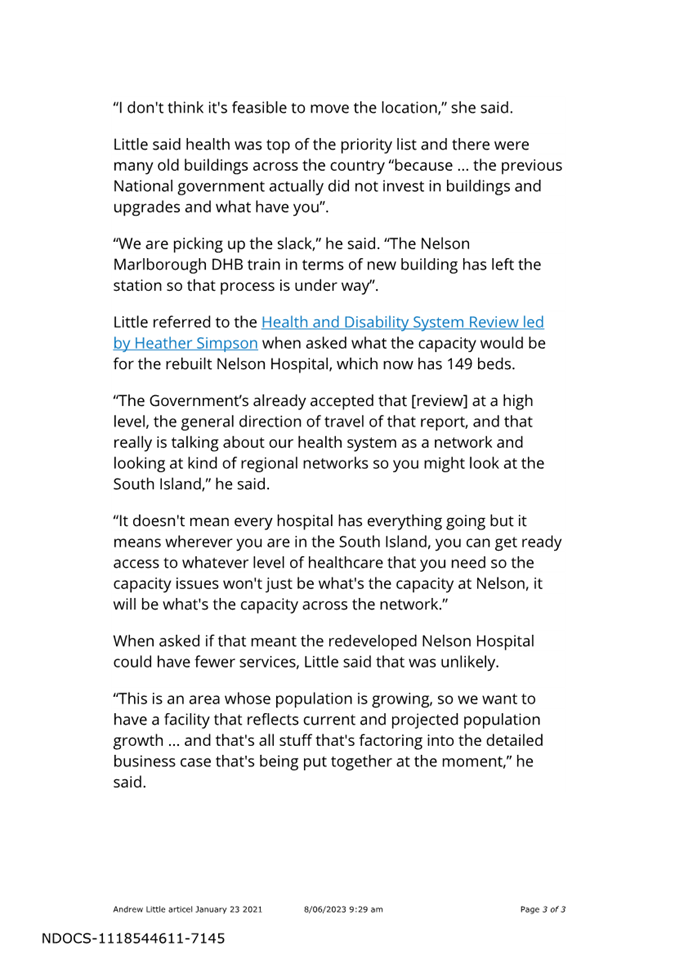 “I don't think it's feasible to move the location,” she said.

Little said health was top of the priority list and there were many old buildings across the country “because ... the previous National government actually did not invest in buildings and upgrades and what have you”.

“We are picking up the slack,” he said. “The Nelson Marlborough DHB train in terms of new building has left the station so that process is under way”.

Little referred to the Health and Disability System Review led by Heather Simpson when asked what the capacity would be for the rebuilt Nelson Hospital, which now has 149 beds.

“The Government’s already accepted that [review] at a high level, the general direction of travel of that report, and that really is talking about our health system as a network and looking at kind of regional networks so you might look at the South Island,” he said.

“It doesn't mean every hospital has everything going but it means wherever you are in the South Island, you can get ready access to whatever level of healthcare that you need so the capacity issues won't just be what's the capacity at Nelson, it will be what's the capacity across the network.”

When asked if that meant the redeveloped Nelson Hospital could have fewer services, Little said that was unlikely.

“This is an area whose population is growing, so we want to have a facility that reflects current and projected population growth ... and that's all stuff that's factoring into the detailed business case that's being put together at the moment,” he said.

Andrew Little articel January 23 2021 8/06/2023 9:29 am Page 3 of 3

NDOCS-1118544611-7145